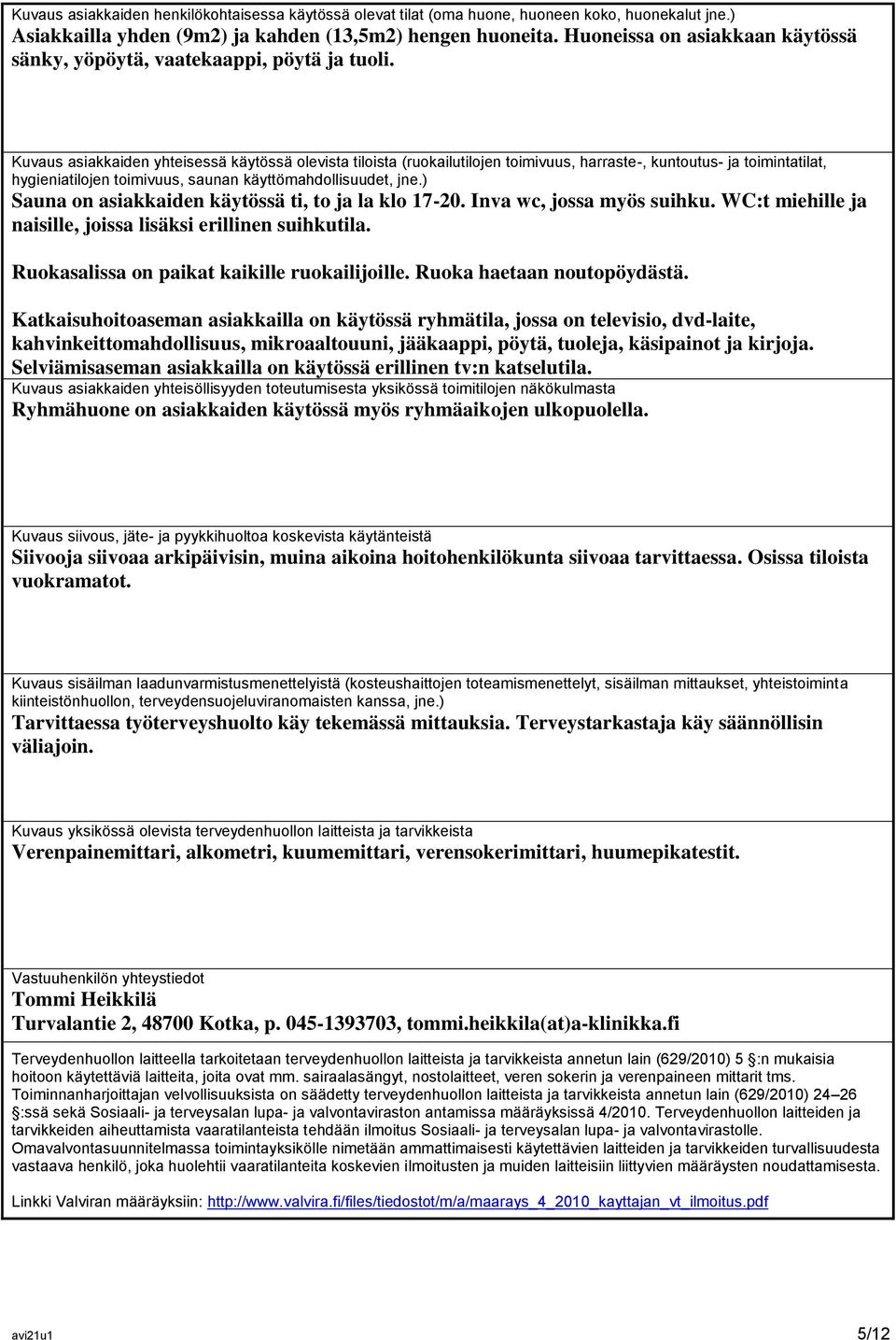 Kuvaus asiakkaiden henkilökohtaisessa käytössä olevat tilat (oma huone, huoneen koko, huonekalut jne.)
Asiakkailla yhden (9m2) ja kahden (13,5m2) hengen huoneita. Huoneissa on asiakkaan käytössä sänky, yöpöytä, vaatekaappi, pöytä ja tuoli.

Kuvaus asiakkaiden yhteisessä käytössä olevista tiloista (ruokailutilojen toimivuus, harraste-, kuntoutus- ja toimintatilat, hygieniatilojen toimivuus, saunan käyttömahdollisuudet, jne.)
Sauna on asiakkaiden käytössä ti, to ja la klo 17-20. Inva wc, jossa myös suihku. WC:t miehille ja naisille, joissa lisäksi erillinen suihkutila.

Ruokasalissa on paikat kaikille ruokailijoille. Ruoka haetaan noutopöydästä.

Katkaisuhoitoaseman asiakkailla on käytössä ryhmätila, jossa on televisio, dvd-laite, kahvinkeittomahdollisuus, mikroaaltouuni, jääkaappi, pöytä, tuoleja, käsipainot ja kirjoja. Selviämisaseman asiakkailla on käytössä erillinen tv:n katselutila.
Kuvaus asiakkaiden yhteisöllisyyden toteutumisesta yksikössä toimitilojen näkökulmasta
Ryhmähuone on asiakkaiden käytössä myös ryhmäaikojen ulkopuolella.

Kuvaus siivous, jäte- ja pyykkihuoltoa koskevista käytänteistä
Siivooja siivoaa arkipäivisin, muina aikoina hoitohenkilökunta siivoaa tarvittaessa. Osissa tiloista vuokramatot.

Kuvaus sisäilman laadunvarmistusmenettelyistä (kosteushaittojen toteamismenettelyt, sisäilman mittaukset, yhteistoiminta kiinteistönhuollon, terveydensuojeluviranomaisten kanssa, jne.)
Tarvittaessa työterveyshuolto käy tekemässä mittauksia. Terveystarkastaja käy säännöllisin väliajoin.

Kuvaus yksikössä olevista terveydenhuollon laitteista ja tarvikkeista
Verenpainemittari, alkometri, kuumemittari, verensokerimittari, huumepikatestit.

Vastuuhenkilön yhteystiedot
Tommi Heikkilä
Turvalantie 2, 48700 Kotka, p. 045-1393703, tommi.heikkila(at)a-klinikka.fi

Terveydenhuollon laitteella tarkoitetaan terveydenhuollon laitteista ja tarvikkeista annetun lain (629/2010) 5 §:n mukaisia hoitoon käytettäviä laitteita, joita ovat mm. sairaalasängyt, nostolaitteet, veren sokerin ja verenpaineen mittarit tms. Toiminnanharjoittajan velvollisuuksista on säädetty terveydenhuollon laitteista ja tarvikkeista annetun lain (629/2010) 24–26 §:ssä sekä Sosiaali- ja terveysalan lupa- ja valvontaviraston antamissa määräyksissä 4/2010. Terveydenhuollon laitteiden ja tarvikkeiden aiheuttamista vaaratilanteista tehdään ilmoitus Sosiaali- ja terveysalan lupa- ja valvontavirastolle. Omavalvontasuunnitelmassa toimintayksikölle nimetään ammattimaisesti käytettävien laitteiden ja tarvikkeiden turvallisuudesta vastaava henkilö, joka huolehtii vaaratilanteita koskevien ilmoitusten ja muiden laitteisiin liittyvien määräysten noudattamisesta.

Linkki Valviran määräyksiin: http://www.valvira.fi/files/tiedostot/m/a/maarays_4_2010_kayttajan_vt_ilmoitus.pdf

avi21u1 5/12